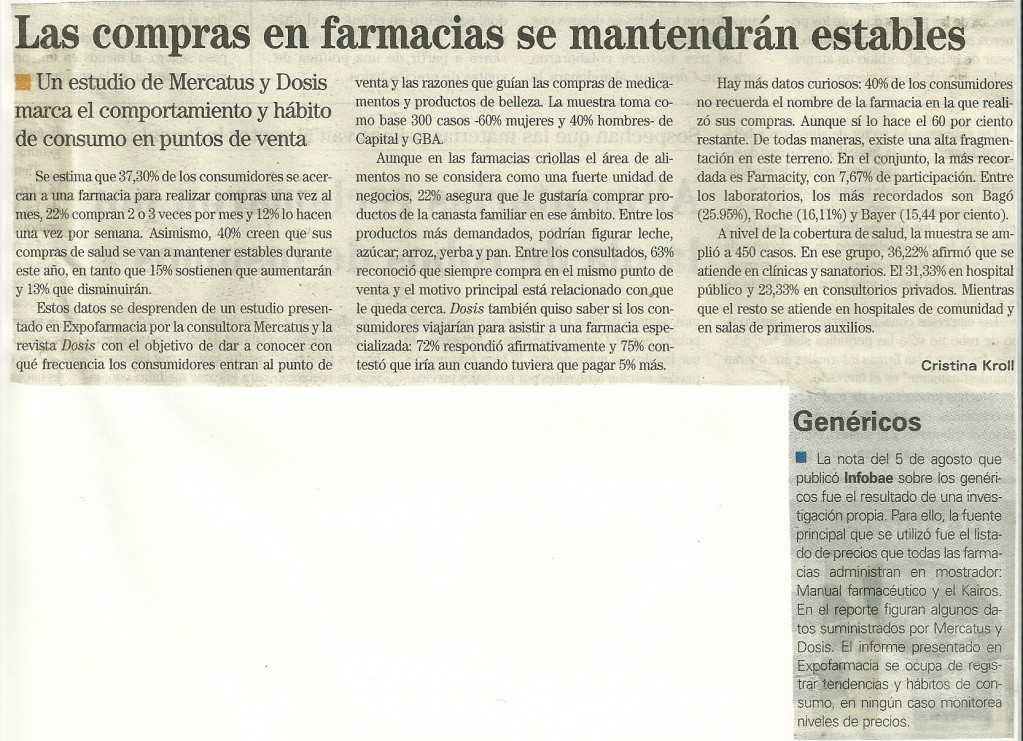 Las compras en farmacias se mantendrán estables

Un estudio de Mercatus y Dosis marca el comportamiento y hábito de consumo en puntos de venta

Se estima que 37,30% de los consumidores se acercan a una farmacia para realizar compras una vez al mes, 22% compran 2 o 3 veces por mes y 12% lo hacen una vez por semana. Asimismo, 40% creen que sus compras de salud se van a mantener estables durante este año, en tanto que 15% sostienen que aumentarán y 13% que disminuirán.

Estos datos se desprenden de un estudio presentado en Expofarmacia por la consultora Mercatus y la revista Dosis con el objetivo de dar a conocer con qué frecuencia los consumidores entran al punto de venta y las razones que guían las compras de medicamentos y productos de belleza. La muestra toma como base 300 casos -60% mujeres y 40% hombres- de Capital y GBA.

Aunque en las farmacias criollas el área de alimentos no se considera como una fuerte unidad de negocios, 22% asegura que le gustaría comprar productos de la canasta familiar en ese ámbito. Entre los productos más demandados, podrían figurar leche, azúcar, arroz, yerba y pan. Entre los consultados, 63% reconoció que siempre compra en el mismo punto de venta y el motivo principal está relacionado con que le queda cerca. Dosis también quiso saber si los consumidores viajarían para asistir a una farmacia especializada: 72% respondió afirmativamente y 75% contestó que iría aun cuando tuviera que pagar 5% más.

Hay más datos curiosos: 40% de los consumidores no recuerda el nombre de la farmacia en la que realizó sus compras. Aunque sí lo hace el 60 por ciento restante. De todas maneras, existe una alta fragmentación en este terreno. En el conjunto, la más recordada es Farmacity, con 7,67% de participación. Entre los laboratorios, los más recordados son Bagó (25.95%), Roche (16,11%) y Bayer (15,44 por ciento).

A nivel de la cobertura de salud, la muestra se amplió a 450 casos. En ese grupo, 36,22% afirmó que se atiende en clínicas y sanatorios. El 31,33% en hospital público y 23,33% en consultorios privados. Mientras que el resto se atiende en hospitales de comunidad y en salas de primeros auxilios.

Cristina Kroll

Genéricos

La nota del 5 de agosto que publicó Infobae sobre los genéricos fue el resultado de una investigación propia. Para ello, la fuente principal que se utilizó fue el listado de precios que todas las farmacias administran en mostrador: Manual farmacéutico y el Kairos. En el reporte figuran algunos datos suministrados por Mercatus y Dosis. El informe presentado en Expofarmacia se ocupa de registrar tendencias y hábitos de consumo, en ningún caso monitorea niveles de precios.